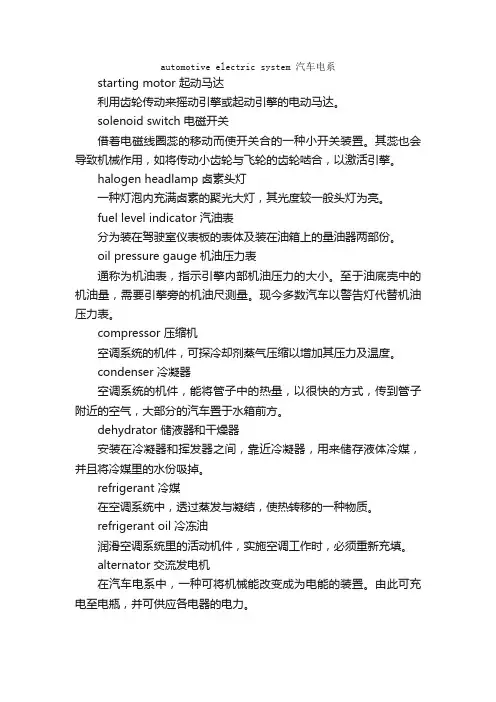 automotive electric system 汽车电系

starting motor 起动马达

利用齿轮传动来摇动引擎或起动引擎的电动马达。

solenoid switch 电磁开关

借着电磁线圈蕊的移动而使开关合的一种小开关装置。其蕊也会导致机械作用，如将传动小齿轮与飞轮的齿轮啮合，以激活引擎。

halogen headlamp 卤素头灯

一种灯泡内充满卤素的聚光大灯，其光度较一般头灯为亮。

fuel level indicator 汽油表

分为装在驾驶室仪表板的表体及装在油箱上的量油器两部份。

oil pressure gauge 机油压力表

通称为机油表，指示引擎内部机油压力的大小。至于油底壳中的机油量，需要引擎旁的机油尺测量。现今多数汽车以警告灯代替机油压力表。

compressor 压缩机

空调系统的机件，可探冷却剂蒸气压缩以增加其压力及温度。

condenser 冷凝器

空调系统的机件，能将管子中的热量，以很快的方式，传到管子附近的空气，大部分的汽车置于水箱前方。

dehydrator 储液器和干燥器

安装在冷凝器和挥发器之间，靠近冷凝器，用来储存液体冷媒，并且将冷媒里的水份吸掉。

refrigerant 冷媒

在空调系统中，透过蒸发与凝结，使热转移的一种物质。

refrigerant oil 冷冻油

润滑空调系统里的活动机件，实施空调工作时，必须重新充填。

alternator 交流发电机

在汽车电系中，一种可将机械能改变成为电能的装置。由此可充电至电瓶，并可供应各电器的电力。